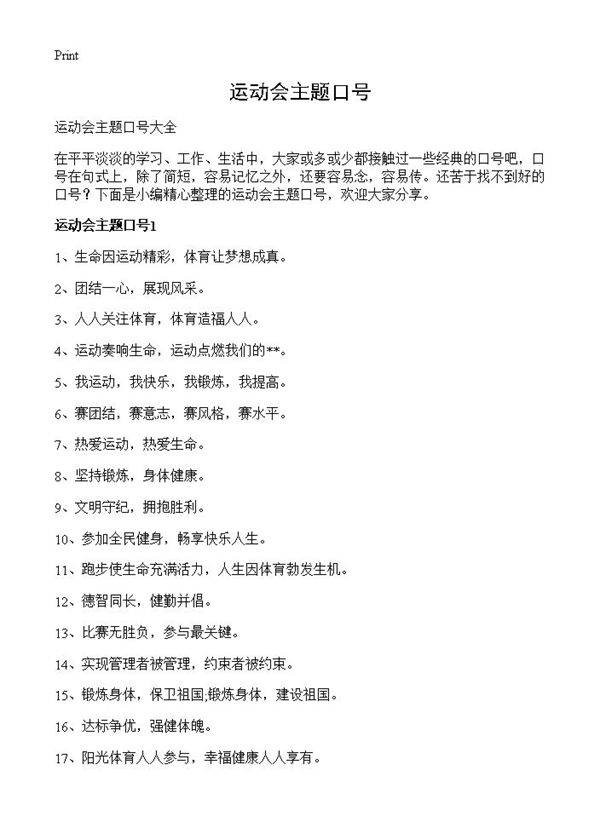 Print

运动会主题口号

运动会主题口号大全

在平平淡淡的学习、工作、生活中，大家或多或少都接触过一些经典的口号吧，口号在句式上，除了简短，容易记忆之外，还要容易念，容易传。还苦于找不到好的口号？下面是小编精心整理的运动会主题口号，欢迎大家分享。

运动会主题口号1

1、生命因运动精彩，体育让梦想成真。

2、团结一心，展现风采。

3、人人关注体育，体育造福人人。

4、运动奏响生命，运动点燃我们的**。

5、我运动，我快乐，我锻炼，我提高。

6、赛团结，赛意志，赛风格，赛水平。

7、热爱运动，热爱生命。

8、坚持锻炼，身体健康。

9、文明守纪，拥抱胜利。

10、参加全民健身，畅享快乐人生。

11、跑步使生命充满活力，人生因体育勃发生机。

12、德智同长，健勤并倡。

13、比赛无胜负，参与最关键。

14、实现管理者被管理，约束者被约束。

15、锻炼身体，保卫祖国,锻炼身体，建设祖国。

16、达标争优，强健体魄。

17、阳光体育人人参与，幸福健康人人享有。